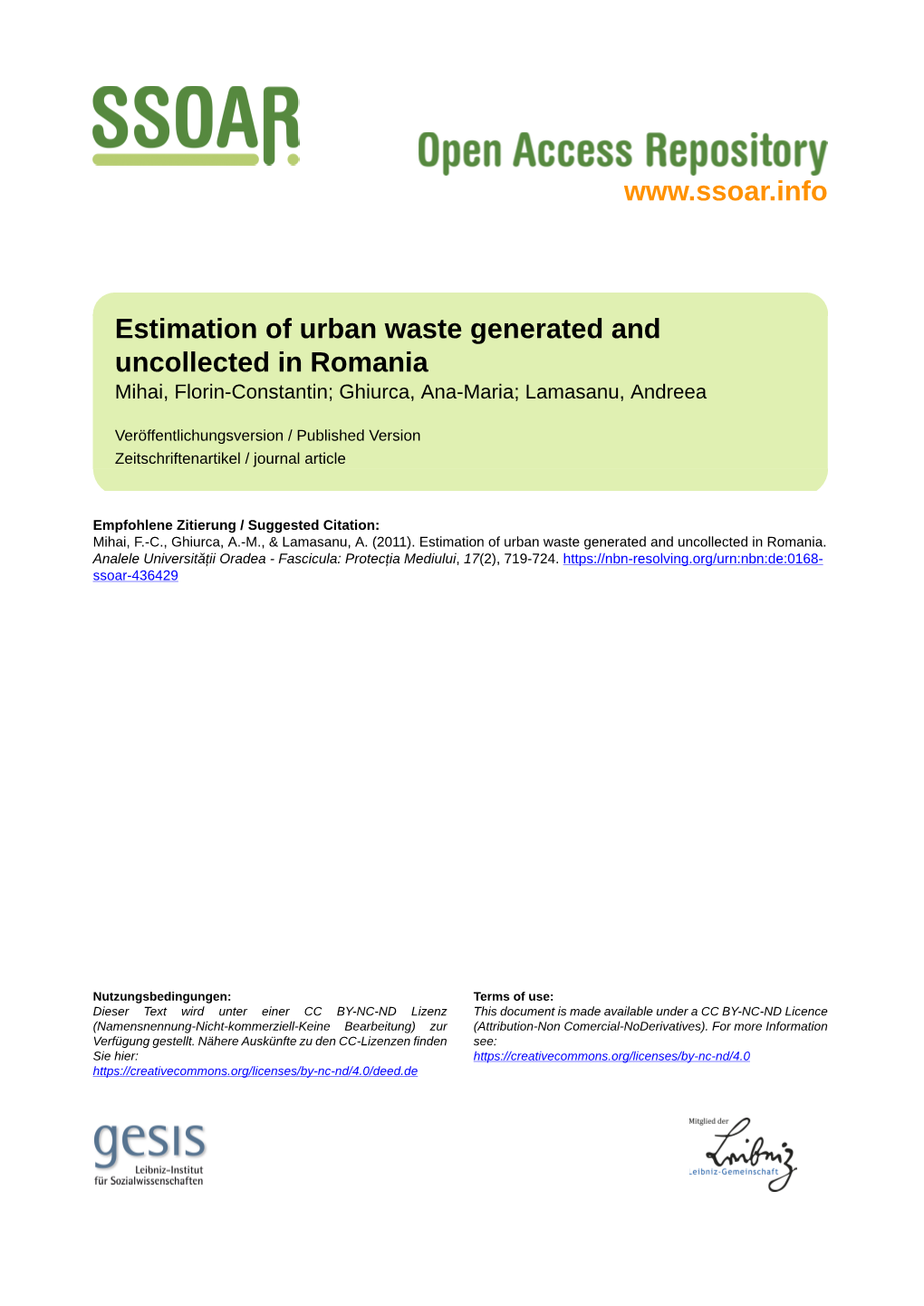 SSOAR

Open Access Repository
www.ssoar.info

Estimation of urban waste generated and uncollected in Romania
Mihai, Florin-Constantin; Ghiurca, Ana-Maria; Lamasanu, Andreea

Veröffentlichungsversion / Published Version
Zeitschriftenartikel / journal article

Empfohlene Zitierung / Suggested Citation:
Mihai, F.-C., Ghiurca, A.-M., & Lamasanu, A. (2011). Estimation of urban waste generated and uncollected in Romania. Analele Universității Oradea - Fascicula: Protecția Mediului, 17(2), 719-724. https://nbn-resolving.org/urn:nbn:de:0168-ssoar-436429

Nutzungsbedingungen:
Dieser Text wird unter einer CC BY-NC-ND Lizenz (Namensnennung-Nicht-kommerziell-Keine Bearbeitung) zur Verfügung gestellt. Nähere Auskünfte zu den CC-Lizenzen finden Sie hier:
https://creativecommons.org/licenses/by-nc-nd/4.0/deed.de

Terms of use:
This document is made available under a CC BY-NC-ND Licence (Attribution-Non Comercial-NoDerivatives). For more Information see:
https://creativecommons.org/licenses/by-nc-nd/4.0

gesis
Leibniz-Institut
für Sozialwissenschaften

Mitglied der
Leibniz
Leibniz-Gemeinschaft